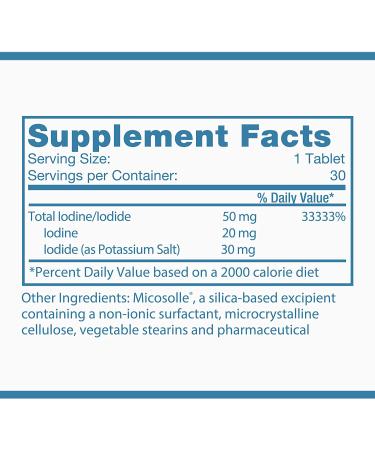 Supplement Facts
Serving Size: 1 Tablet
Servings per Container: 30

| | | % Daily Value* |
|---|---|---|
| Total Iodine/Iodide | 50 mg | 33333% |
| Iodine | 20 mg | |
| Iodide (as Potassium Salt) | 30 mg | |

*Percent Daily Value based on a 2000 calorie diet

Other Ingredients: Micosolle®, a silica-based excipient containing a non-ionic surfactant, microcrystalline cellulose, vegetable stearins and pharmaceutical